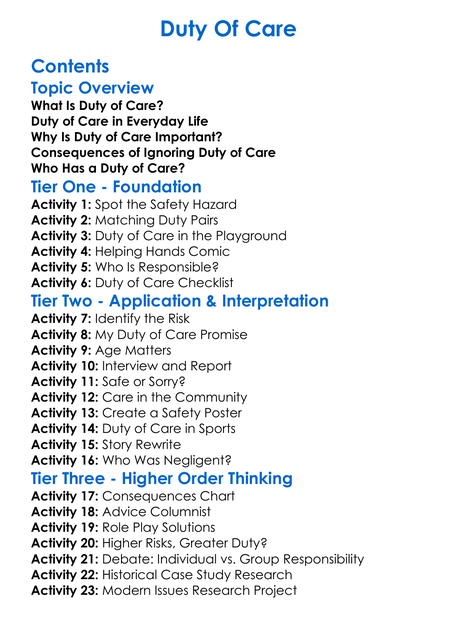 Duty Of Care

Contents

Topic Overview

What Is Duty of Care?
Duty of Care in Everyday Life
Why Is Duty of Care Important?
Consequences of Ignoring Duty of Care
Who Has a Duty of Care?

Tier One - Foundation

Activity 1: Spot the Safety Hazard
Activity 2: Matching Duty Pairs
Activity 3: Duty of Care in the Playground
Activity 4: Helping Hands Comic
Activity 5: Who Is Responsible?
Activity 6: Duty of Care Checklist

Tier Two - Application & Interpretation

Activity 7: Identify the Risk
Activity 8: My Duty of Care Promise
Activity 9: Age Matters
Activity 10: Interview and Report
Activity 11: Safe or Sorry?
Activity 12: Care in the Community
Activity 13: Create a Safety Poster
Activity 14: Duty of Care in Sports
Activity 15: Story Rewrite
Activity 16: Who Was Negligent?

Tier Three - Higher Order Thinking

Activity 17: Consequences Chart
Activity 18: Advice Columnist
Activity 19: Role Play Solutions
Activity 20: Higher Risks, Greater Duty?
Activity 21: Debate: Individual vs. Group Responsibility
Activity 22: Historical Case Study Research
Activity 23: Modern Issues Research Project